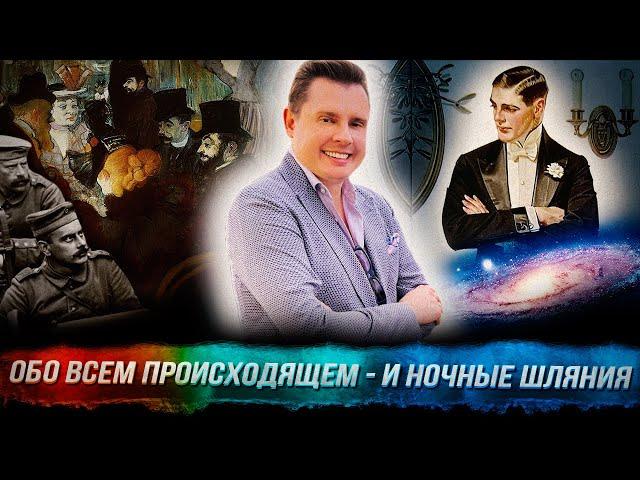 ОБО ВСЕМ ПРОИСХОДЯЩЕМ - И НОЧНЫЕ ШЛЯНИЯ